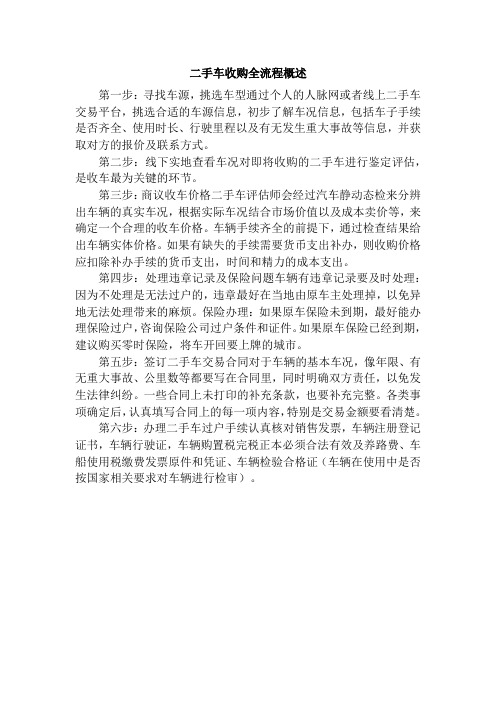 二手车收购全流程概述

第一步：寻找车源，挑选车型通过个人的人脉网或者线上二手车交易平台，挑选合适的车源信息，初步了解车况信息，包括车子手续是否齐全、使用时长、行驶里程以及有无发生重大事故等信息，并获取对方的报价及联系方式。

第二步：线下实地查看车况对即将收购的二手车进行鉴定评估，是收车最为关键的环节。

第三步：商议收车价格二手车评估师会经过汽车静动态检来分辨出车辆的真实车况，根据实际车况结合市场价值以及成本卖价等，来确定一个合理的收车价格。车辆手续齐全的前提下，通过检查结果给出车辆实体价格。如果有缺失的手续需要货币支出补办，则收购价格应扣除补办手续的货币支出，时间和精力的成本支出。

第四步：处理违章记录及保险问题车辆有违章记录要及时处理：因为不处理是无法过户的，违章最好在当地由原车主处理掉，以免异地无法处理带来的麻烦。保险办理：如果原车保险未到期，最好能办理保险过户，咨询保险公司过户条件和证件。如果原车保险已经到期，建议购买零时保险，将车开回要上牌的城市。

第五步：签订二手车交易合同对于车辆的基本车况，像年限、有无重大事故、公里数等都要写在合同里，同时明确双方责任，以免发生法律纠纷。一些合同上未打印的补充条款，也要补充完整。各类事项确定后，认真填写合同上的每一项内容，特别是交易金额要看清楚。

第六步：办理二手车过户手续认真核对销售发票，车辆注册登记证书，车辆行驶证，车辆购置税完税正本必须合法有效及养路费、车船使用税缴费发票原件和凭证、车辆检验合格证（车辆在使用中是否按国家相关要求对车辆进行检审）。